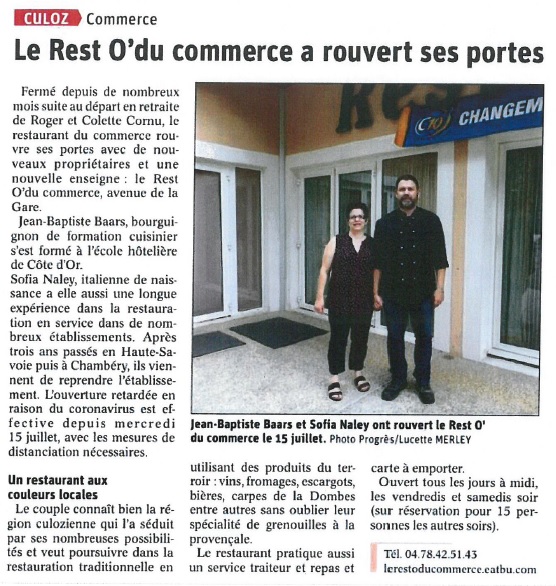 CULOZ Commerce

Le Rest O'du commerce a rouvert ses portes

Fermé depuis de nombreux mois suite au départ en retraite de Roger et Colette Cornu, le restaurant du commerce rouvre ses portes avec de nouveaux propriétaires et une nouvelle enseigne : le Rest O'du commerce, avenue de la Gare.

Jean-Baptiste Baars, bourguignon de formation cuisinier s'est formé à l'école hôtelière de Côte d'Or.
Sofia Naley, italienne de naissance a elle aussi une longue expérience dans la restauration en service dans de nombreux établissements. Après trois ans passés en Haute-Savoie puis à Chambéry, ils viennent de reprendre l'établissement. L'ouverture retardée en raison du coronavirus est effective depuis mercredi 15 juillet, avec les mesures de distanciation nécessaires.

Un restaurant aux couleurs locales

Le couple connaît bien la région culozienne qui l'a séduit par ses nombreuses possibilités et veut poursuivre dans la restauration traditionnelle en utilisant des produits du terroir : vins, fromages, escargots, bières, carpes de la Dombes entre autres sans oublier leur spécialité de grenouilles à la provençale.

Le restaurant pratique aussi un service traiteur et repas et carte à emporter.

Ouvert tous les jours à midi, les vendredis et samedis soir (sur réservation pour 15 personnes les autres soirs).

Tél. 04.78.42.51.43
lerestoducommerce.eatbu.com

CHANGEM

Jean-Baptiste Baars et Sofia Naley ont rouvert le Rest O' du commerce le 15 juillet. Photo Progrès/Lucette MERLEY